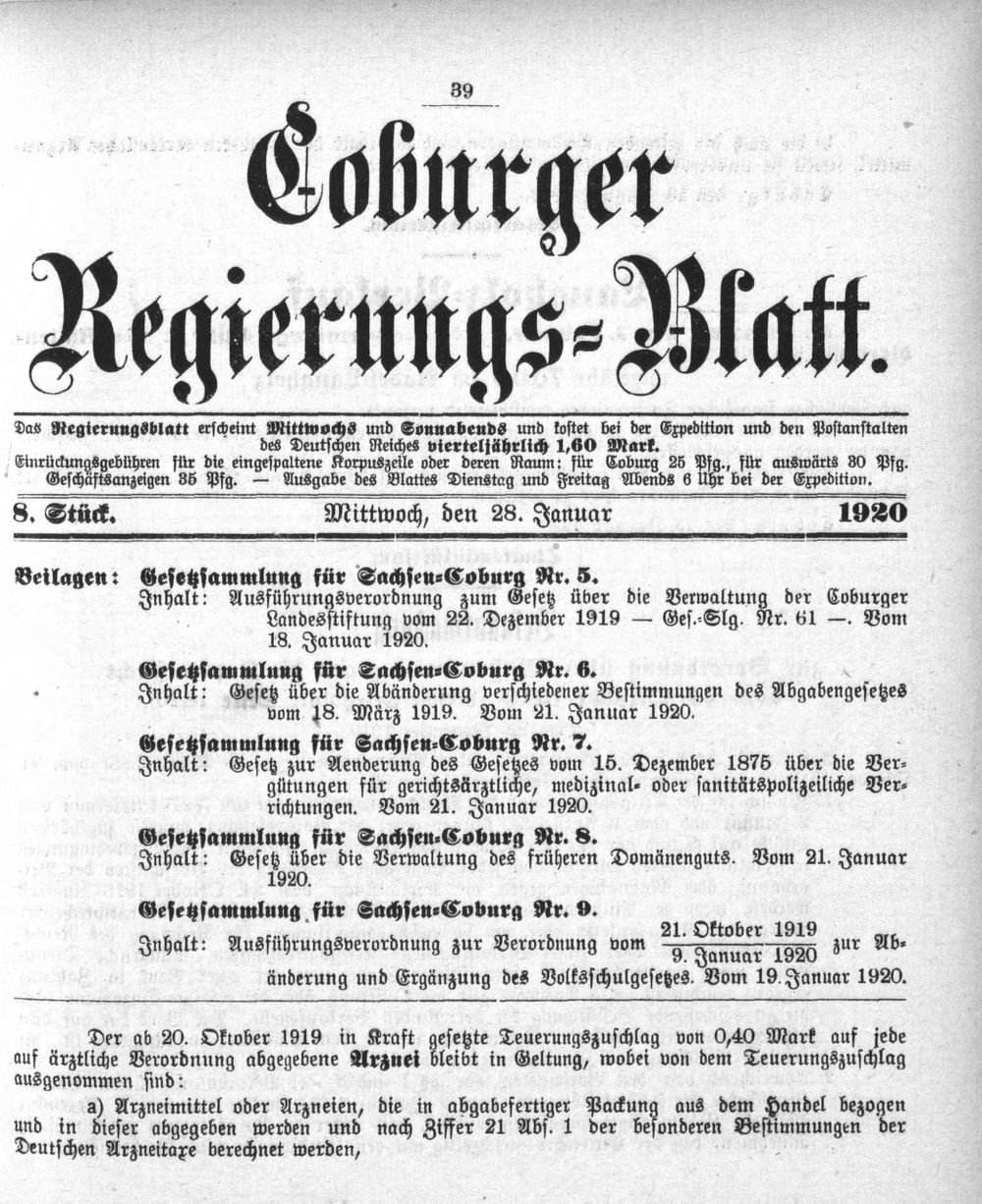 39

Coburger Regierungs-Blatt.

Das Regierungsblatt erscheint Mittwochs und Sonnabends und kostet bei der Expedition und den Postanstalten des Deutschen Reiches vierteljährlich 1,60 Mark. Einrückungsgebühren für die eingespaltene Korpuszeile oder deren Raum: für Coburg 25 Pfg., für auswärts 30 Pfg. Geschäftsanzeigen 35 Pfg. — Ausgabe des Blattes Dienstag und Freitag Abends 6 Uhr bei der Expedition.

8. Stück. Mittwoch, den 28. Januar 1920

Beilagen: Gesetzsammlung für Sachsen-Coburg Nr. 5.
Inhalt: Ausführungsverordnung zum Gesetz über die Verwaltung der Coburger Landesstiftung vom 22. Dezember 1919 — Ges.-Slg. Nr. 61 —. Vom 18. Januar 1920.

Gesetzsammlung für Sachsen-Coburg Nr. 6.
Inhalt: Gesetz über die Abänderung verschiedener Bestimmungen des Abgabengesetzes vom 18. März 1919. Vom 21. Januar 1920.

Gesetzsammlung für Sachsen-Coburg Nr. 7.
Inhalt: Gesetz zur Aenderung des Gesetzes vom 15. Dezember 1875 über die Vergütungen für gerichtsärztliche, medizinal- oder sanitätspolizeiliche Verrichtungen. Vom 21. Januar 1920.

Gesetzsammlung für Sachsen-Coburg Nr. 8.
Inhalt: Gesetz über die Verwaltung des früheren Domänenguts. Vom 21. Januar 1920.

Gesetzsammlung für Sachsen-Coburg Nr. 9.
Inhalt: Ausführungsverordnung zur Verordnung vom $\frac{\text{21. Oktober 1919}}{\text{9. Januar 1920}}$ zur Abänderung und Ergänzung des Volksschulgesetzes. Vom 19. Januar 1920.

Der ab 20. Oktober 1919 in Kraft gesetzte Teuerungszuschlag von 0,40 Mark auf jede auf ärztliche Verordnung abgegebene Arznei bleibt in Geltung, wobei von dem Teuerungszuschlag ausgenommen sind:

a) Arzneimittel oder Arzneien, die in abgabefertiger Packung aus dem Handel bezogen und in dieser abgegeben werden und nach Ziffer 21 Abs. 1 der besonderen Bestimmungen der Deutschen Arzneitaxe berechnet werden,